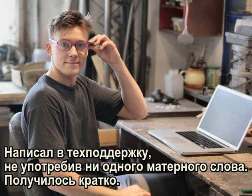 Написал в техподдержку, не употребив ни одного матерного слова. Получилось кратко.